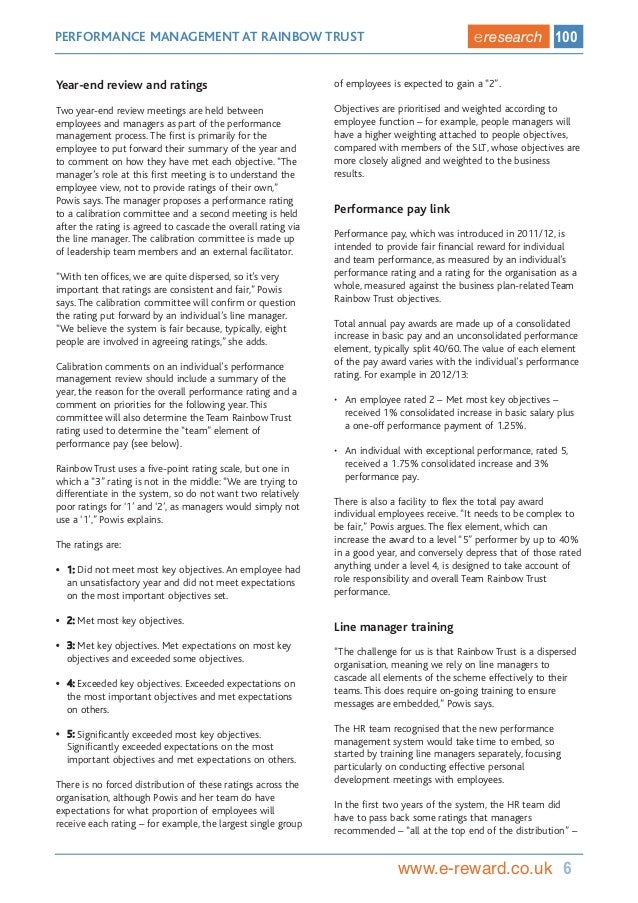 PERFORMANCE MANAGEMENT AT RAINBOW TRUST

eresearch 100

Year-end review and ratings

Two year-end review meetings are held between employees and managers as part of the performance management process. The first is primarily for the employee to put forward their summary of the year and to comment on how they have met each objective. "The manager's role at this first meeting is to understand the employee view, not to provide ratings of their own," Powis says. The manager proposes a performance rating to a calibration committee and a second meeting is held after the rating is agreed to cascade the overall rating via the line manager. The calibration committee is made up of leadership team members and an external facilitator.

"With ten offices, we are quite dispersed, so it's very important that ratings are consistent and fair," Powis says. The calibration committee will confirm or question the rating put forward by an individual's line manager. "We believe the system is fair because, typically, eight people are involved in agreeing ratings," she adds.

Calibration comments on an individual's performance management review should include a summary of the year, the reason for the overall performance rating and a comment on priorities for the following year. This committee will also determine the Team Rainbow Trust rating used to determine the "team" element of performance pay (see below).

Rainbow Trust uses a five-point rating scale, but one in which a "3" rating is not in the middle: "We are trying to differentiate in the system, so do not want two relatively poor ratings for '1' and '2', as managers would simply not use a '1'," Powis explains.

The ratings are:

• 1: Did not meet most key objectives. An employee had an unsatisfactory year and did not meet expectations on the most important objectives set.

• 2: Met most key objectives.

• 3: Met key objectives. Met expectations on most key objectives and exceeded some objectives.

• 4: Exceeded key objectives. Exceeded expectations on the most important objectives and met expectations on others.

• 5: Significantly exceeded most key objectives. Significantly exceeded expectations on the most important objectives and met expectations on others.

There is no forced distribution of these ratings across the organisation, although Powis and her team do have expectations for what proportion of employees will receive each rating – for example, the largest single group of employees is expected to gain a "2".

Objectives are prioritised and weighted according to employee function – for example, people managers will have a higher weighting attached to people objectives, compared with members of the SLT, whose objectives are more closely aligned and weighted to the business results.

Performance pay link

Performance pay, which was introduced in 2011/12, is intended to provide fair financial reward for individual and team performance, as measured by an individual's performance rating and a rating for the organisation as a whole, measured against the business plan-related Team Rainbow Trust objectives.

Total annual pay awards are made up of a consolidated increase in basic pay and an unconsolidated performance element, typically split 40/60. The value of each element of the pay award varies with the individual's performance rating. For example in 2012/13:

• An employee rated 2 – Met most key objectives – received 1% consolidated increase in basic salary plus a one-off performance payment of 1.25%.

• An individual with exceptional performance, rated 5, received a 1.75% consolidated increase and 3% performance pay.

There is also a facility to flex the total pay award individual employees receive. "It needs to be complex to be fair," Powis argues. The flex element, which can increase the award to a level "5" performer by up to 40% in a good year, and conversely depress that of those rated anything under a level 4, is designed to take account of role responsibility and overall Team Rainbow Trust performance.

Line manager training

"The challenge for us is that Rainbow Trust is a dispersed organisation, meaning we rely on line managers to cascade all elements of the scheme effectively to their teams. This does require on-going training to ensure messages are embedded," Powis says.

The HR team recognised that the new performance management system would take time to embed, so started by training line managers separately, focusing particularly on conducting effective personal development meetings with employees.

In the first two years of the system, the HR team did have to pass back some ratings that managers recommended – "all at the top end of the distribution" –

www.e-reward.co.uk 6